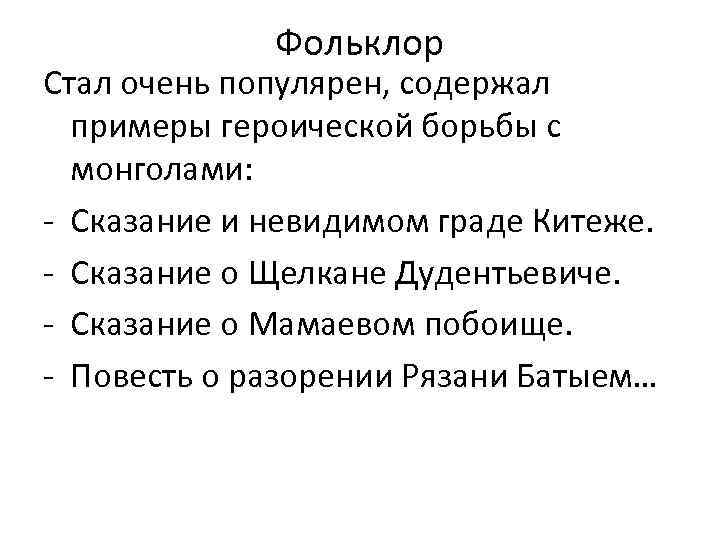 Фольклор

Стал очень популярен, содержал примеры героической борьбы с монголами:

- Сказание и невидимом граде Китеже.
- Сказание о Щелкане Дудентьевиче.
- Сказание о Мамаевом побоище.
- Повесть о разорении Рязани Батыем…